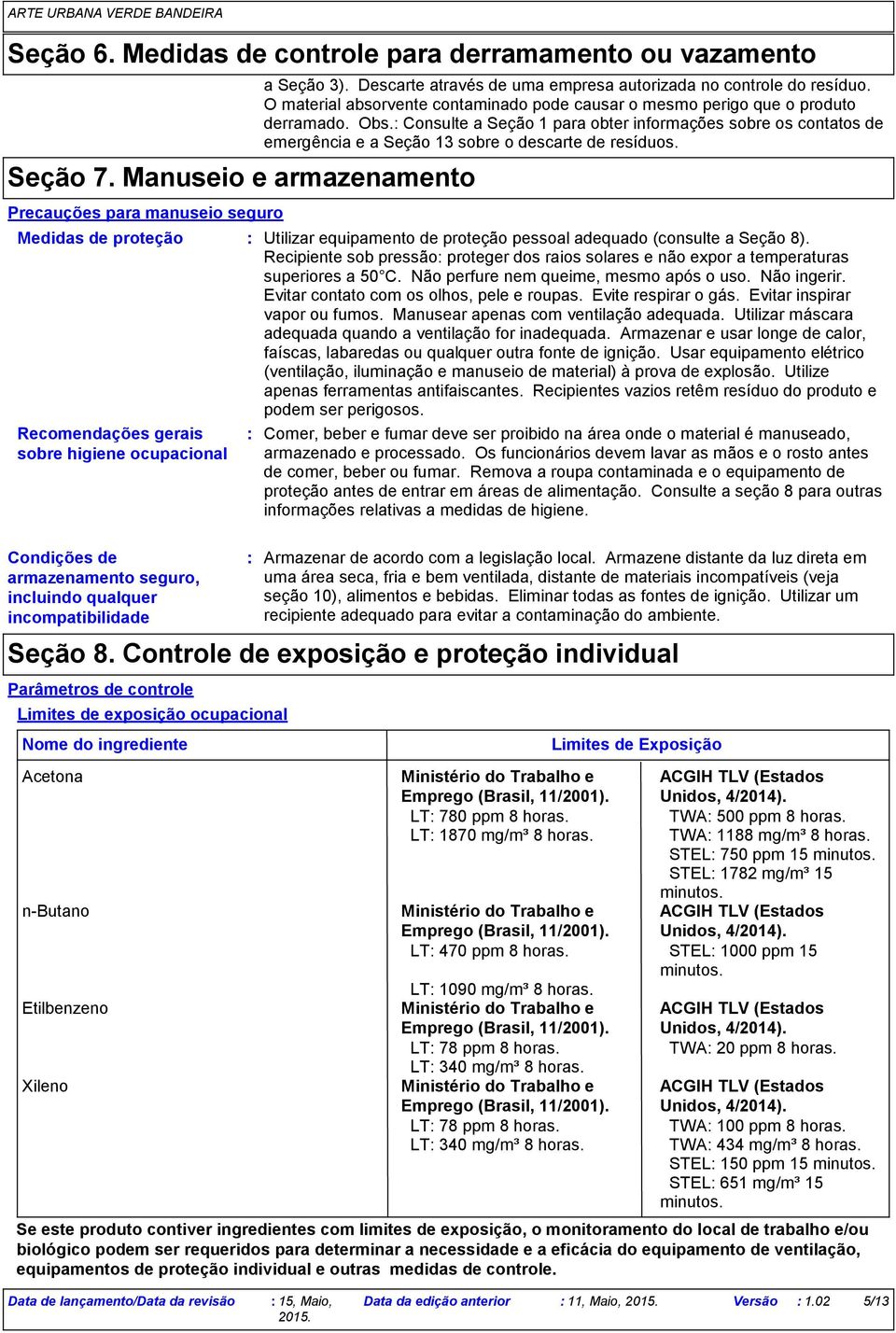 ARTE URBANA VERDE BANDEIRA

Seção 6. Medidas de controle para derramamento ou vazamento

a Seção 3). Descarte através de uma empresa autorizada no controle do resíduo. O material absorvente contaminado pode causar o mesmo perigo que o produto derramado. Obs.: Consulte a Seção 1 para obter informações sobre os contatos de emergência e a Seção 13 sobre o descarte de resíduos.

Seção 7. Manuseio e armazenamento

Precauções para manuseio seguro

Medidas de proteção : Utilizar equipamento de proteção pessoal adequado (consulte a Seção 8). Recipiente sob pressão: proteger dos raios solares e não expor a temperaturas superiores a 50°C. Não perfure nem queime, mesmo após o uso. Não ingerir. Evitar contato com os olhos, pele e roupas. Evite respirar o gás. Evitar inspirar vapor ou fumos. Manusear apenas com ventilação adequada. Utilizar máscara adequada quando a ventilação for inadequada. Armazenar e usar longe de calor, faíscas, labaredas ou qualquer outra fonte de ignição. Usar equipamento elétrico (ventilação, iluminação e manuseio de material) à prova de explosão. Utilize apenas ferramentas antifaiscantes. Recipientes vazios retêm resíduo do produto e podem ser perigosos.

Recomendações gerais sobre higiene ocupacional : Comer, beber e fumar deve ser proibido na área onde o material é manuseado, armazenado e processado. Os funcionários devem lavar as mãos e o rosto antes de comer, beber ou fumar. Remova a roupa contaminada e o equipamento de proteção antes de entrar em áreas de alimentação. Consulte a seção 8 para outras informações relativas a medidas de higiene.

Condições de armazenamento seguro, incluindo qualquer incompatibilidade : Armazenar de acordo com a legislação local. Armazene distante da luz direta em uma área seca, fria e bem ventilada, distante de materiais incompatíveis (veja seção 10), alimentos e bebidas. Eliminar todas as fontes de ignição. Utilizar um recipiente adequado para evitar a contaminação do ambiente.

Seção 8. Controle de exposição e proteção individual

Parâmetros de controle

Limites de exposição ocupacional

| Nome do ingrediente | Limites de Exposição | |
|---|---|---|
| Acetona | Ministério do Trabalho e Emprego (Brasil, 11/2001). LT: 780 ppm 8 horas. LT: 1870 mg/m³ 8 horas. | ACGIH TLV (Estados Unidos, 4/2014). TWA: 500 ppm 8 horas. TWA: 1188 mg/m³ 8 horas. STEL: 750 ppm 15 minutos. STEL: 1782 mg/m³ 15 minutos. |
| n-Butano | Ministério do Trabalho e Emprego (Brasil, 11/2001). LT: 470 ppm 8 horas. LT: 1090 mg/m³ 8 horas. | ACGIH TLV (Estados Unidos, 4/2014). STEL: 1000 ppm 15 minutos. |
| Etilbenzeno | Ministério do Trabalho e Emprego (Brasil, 11/2001). LT: 78 ppm 8 horas. LT: 340 mg/m³ 8 horas. | ACGIH TLV (Estados Unidos, 4/2014). TWA: 20 ppm 8 horas. |
| Xileno | Ministério do Trabalho e Emprego (Brasil, 11/2001). LT: 78 ppm 8 horas. LT: 340 mg/m³ 8 horas. | ACGIH TLV (Estados Unidos, 4/2014). TWA: 100 ppm 8 horas. TWA: 434 mg/m³ 8 horas. STEL: 150 ppm 15 minutos. STEL: 651 mg/m³ 15 minutos. |

Se este produto contiver ingredientes com limites de exposição, o monitoramento do local de trabalho e/ou biológico podem ser requeridos para determinar a necessidade e a eficácia do equipamento de ventilação, equipamentos de proteção individual e outras medidas de controle.

Data de lançamento/Data da revisão : 15, Maio, 2015. Data da edição anterior : 11, Maio, 2015. Versão : 1.02 5/13